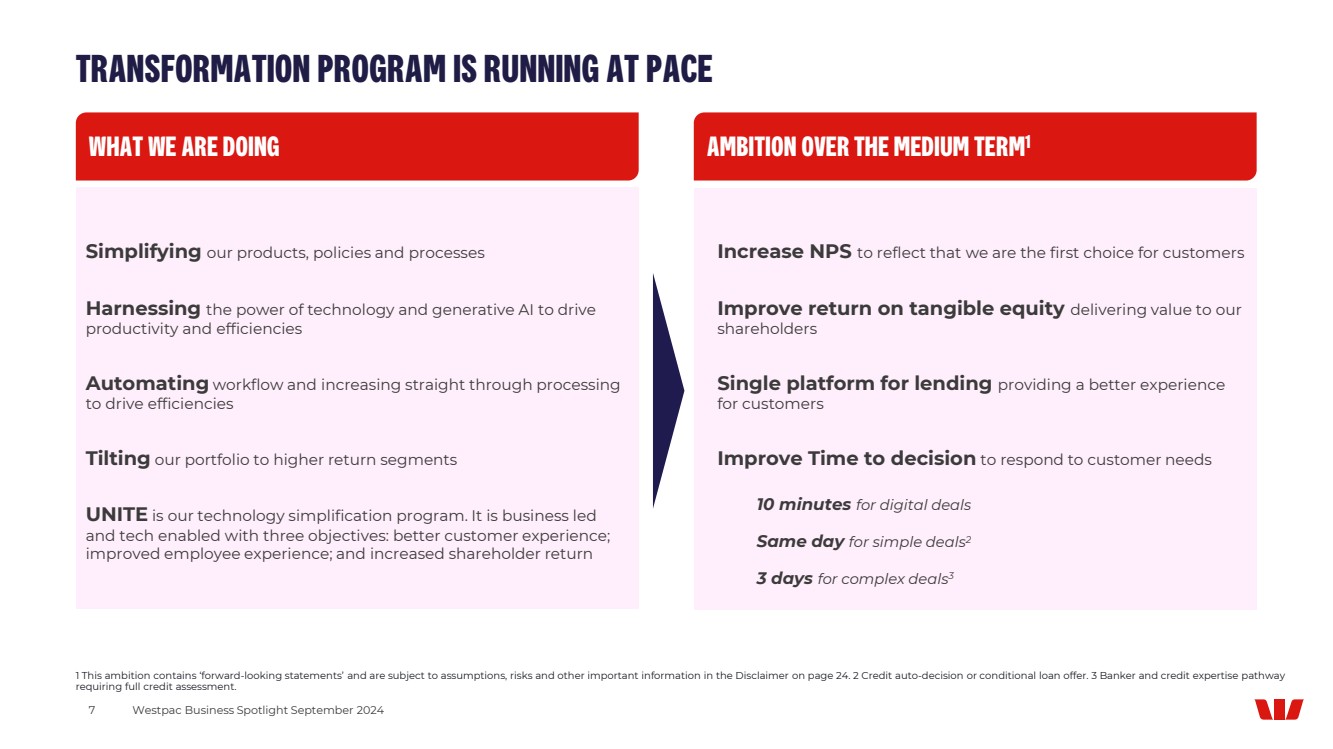 TRANSFORMATION PROGRAM IS RUNNING AT PACE

WHAT WE ARE DOING

Simplifying our products, policies and processes

Harnessing the power of technology and generative AI to drive productivity and efficiencies

Automating workflow and increasing straight through processing to drive efficiencies

Tilting our portfolio to higher return segments

UNITE is our technology simplification program. It is business led and tech enabled with three objectives: better customer experience; improved employee experience; and increased shareholder return

AMBITION OVER THE MEDIUM TERM$^1$

Increase NPS to reflect that we are the first choice for customers

Improve return on tangible equity delivering value to our shareholders

Single platform for lending providing a better experience for customers

Improve Time to decision to respond to customer needs

10 minutes for digital deals

Same day for simple deals$^2$

3 days for complex deals$^3$

1 This ambition contains 'forward-looking statements' and are subject to assumptions, risks and other important information in the Disclaimer on page 24. 2 Credit auto-decision or conditional loan offer. 3 Banker and credit expertise pathway requiring full credit assessment.

7 Westpac Business Spotlight September 2024